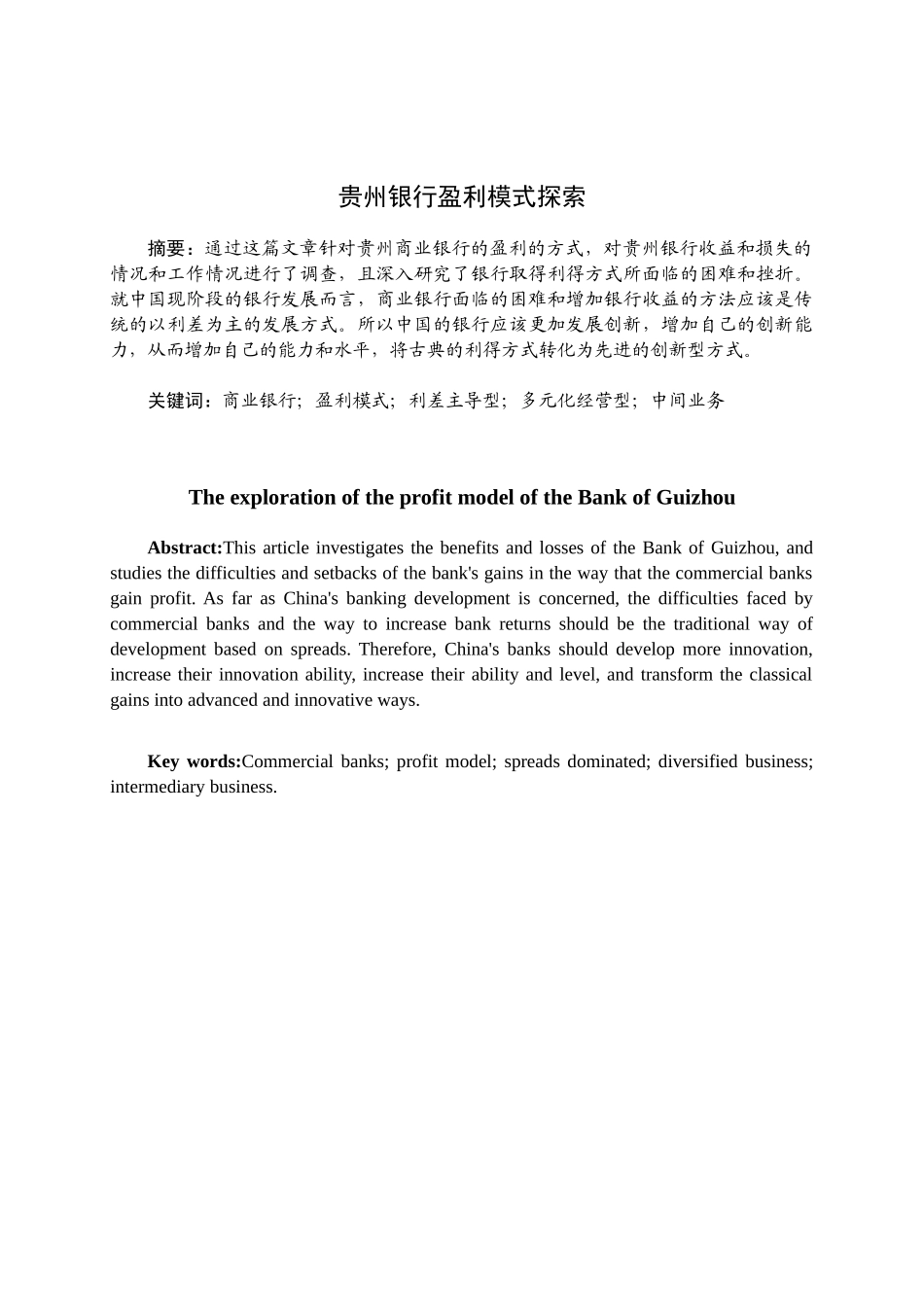 贵州银行盈利模式探索

摘要：通过这篇文章针对贵州商业银行的盈利的方式，对贵州银行收益和损失的情况和工作情况进行了调查，且深入研究了银行取得利得方式所面临的困难和挫折。就中国现阶段的银行发展而言，商业银行面临的困难和增加银行收益的方法应该是传统的以利差为主的发展方式。所以中国的银行应该更加发展创新，增加自己的创新能力，从而增加自己的能力和水平，将古典的利得方式转化为先进的创新型方式。

关键词：商业银行；盈利模式；利差主导型；多元化经营型；中间业务

The exploration of the profit model of the Bank of Guizhou

Abstract:This article investigates the benefits and losses of the Bank of Guizhou, and studies the difficulties and setbacks of the bank's gains in the way that the commercial banks gain profit. As far as China's banking development is concerned, the difficulties faced by commercial banks and the way to increase bank returns should be the traditional way of development based on spreads. Therefore, China's banks should develop more innovation, increase their innovation ability, increase their ability and level, and transform the classical gains into advanced and innovative ways.

Key words:Commercial banks; profit model; spreads dominated; diversified business; intermediary business.